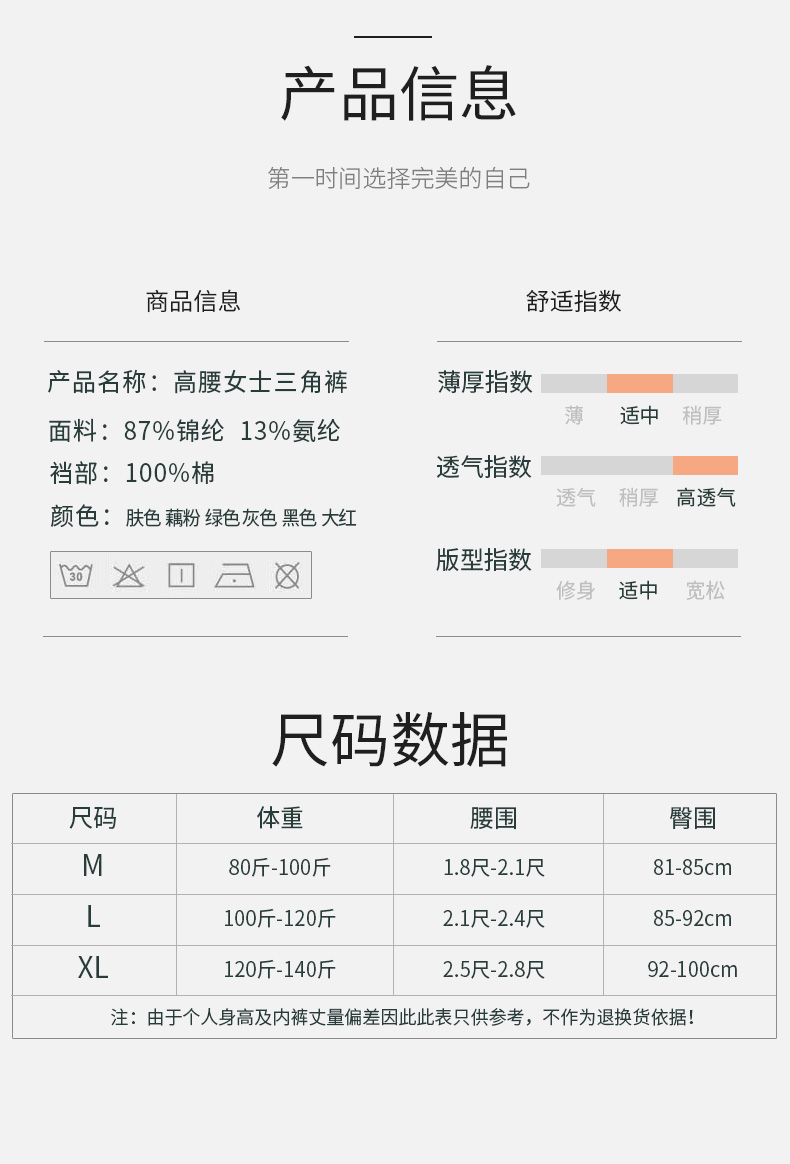 产品信息

第一时间选择完美的自己

商品信息

产品名称：高腰女士三角裤

面料：87%锦纶 13%氨纶

裆部：100%棉

颜色：肤色 藕粉 绿色 灰色 黑色 大红

30

舒适指数

薄厚指数

薄 适中 稍厚

透气指数

透气 稍厚 高透气

版型指数

修身 适中 宽松

尺码数据

| 尺码 | 体重 | 腰围 | 臀围 |
|---|---|---|---|
| M | 80斤-100斤 | 1.8尺-2.1尺 | 81-85cm |
| L | 100斤-120斤 | 2.1尺-2.4尺 | 85-92cm |
| XL | 120斤-140斤 | 2.5尺-2.8尺 | 92-100cm |

注：由于个人身高及内裤丈量偏差因此此表只供参考，不作为退换货依据！